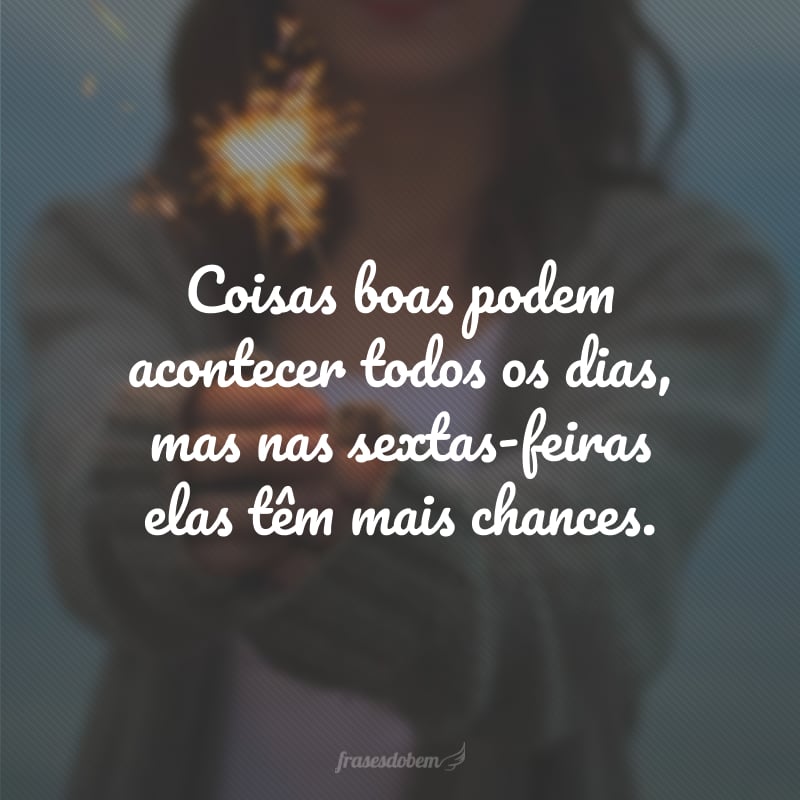 Coisas boas podem acontecer todos os dias, mas nas sextas-feiras elas têm mais chances.

frasesdobem